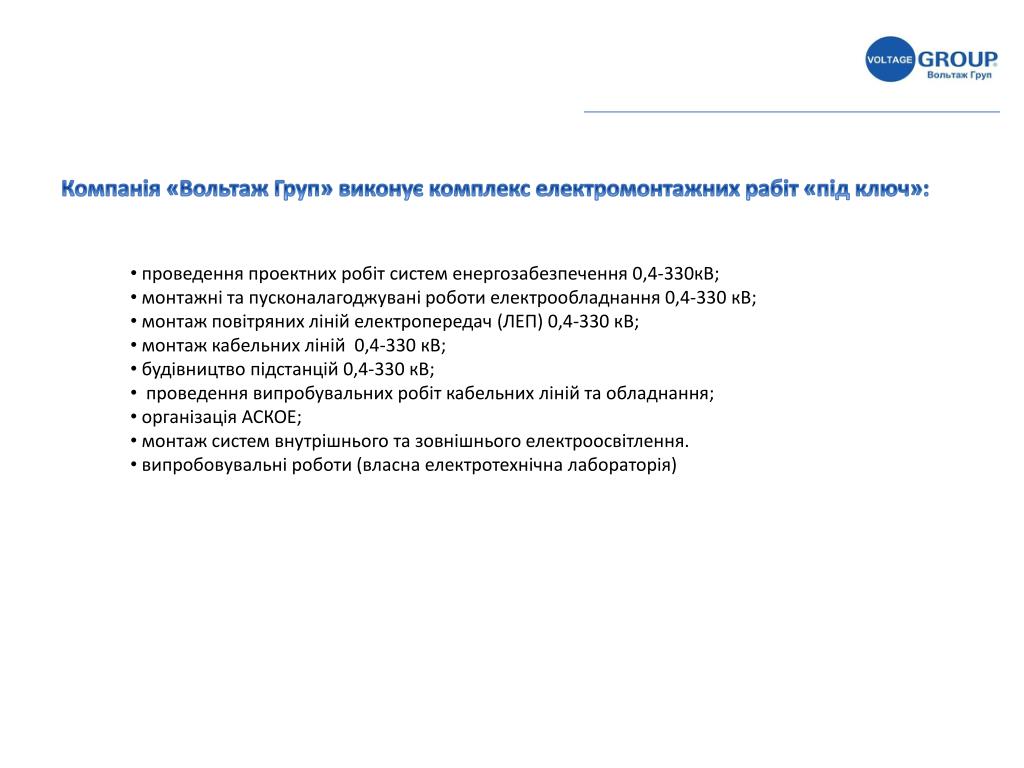 VOLTAGE GROUP
Вольтаж Груп

Компанія «Вольтаж Груп» виконує комплекс електромонтажних рабіт «під ключ»:

• проведення проектних робіт систем енергозабезпечення 0,4-330кВ;
• монтажні та пусконалагоджувані роботи електрообладнання 0,4-330 кВ;
• монтаж повітряних ліній електропередач (ЛЕП) 0,4-330 кВ;
• монтаж кабельних ліній 0,4-330 кВ;
• будівництво підстанцій 0,4-330 кВ;
• проведення випробувальних робіт кабельних ліній та обладнання;
• організація АСКОЕ;
• монтаж систем внутрішнього та зовнішнього електроосвітлення.
• випробовувальні роботи (власна електротехнічна лабораторія)